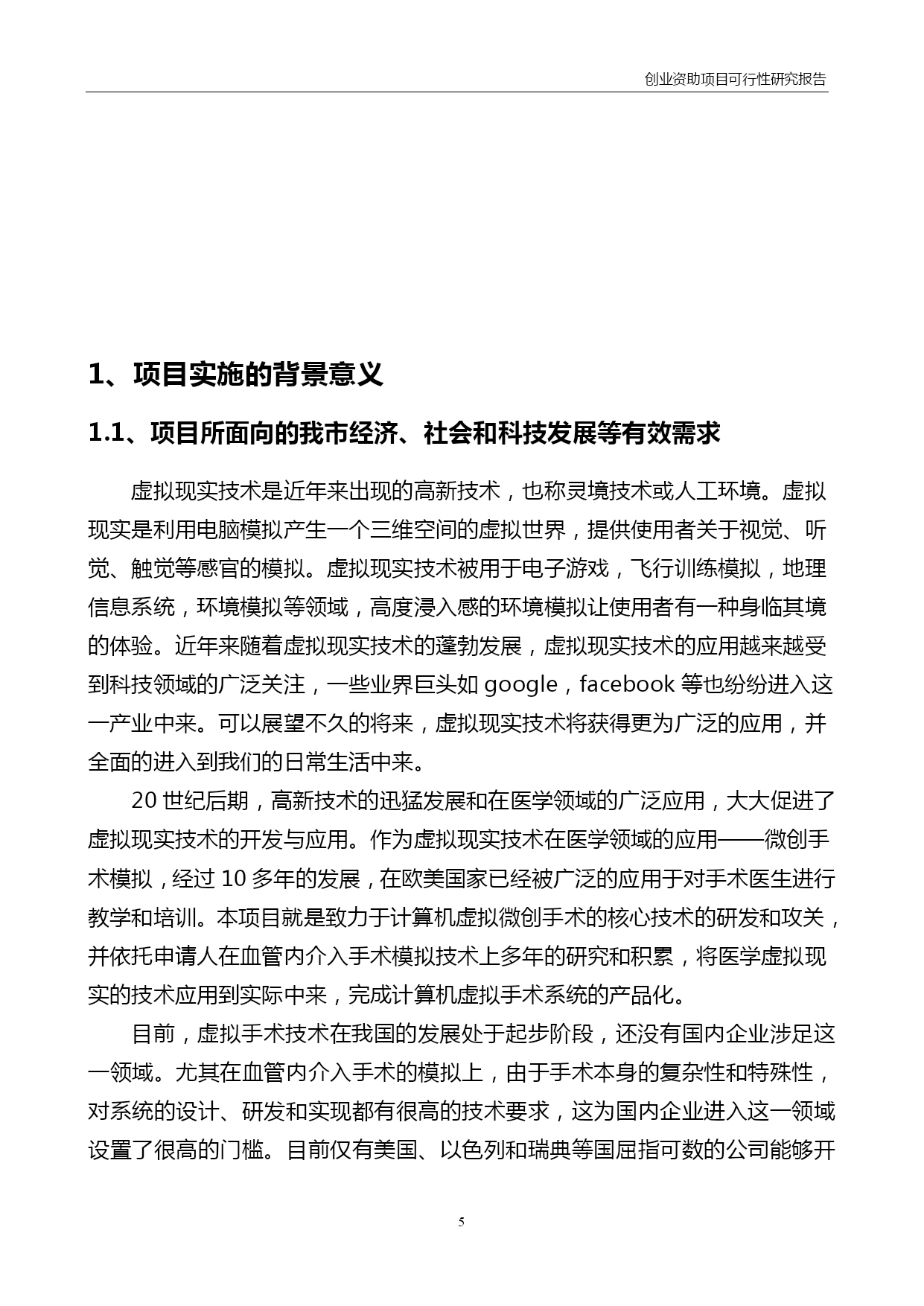 创业资助项目可行性研究报告

1、项目实施的背景意义

1.1、项目所面向的我市经济、社会和科技发展等有效需求

虚拟现实技术是近年来出现的高新技术，也称灵境技术或人工环境。虚拟现实是利用电脑模拟产生一个三维空间的虚拟世界，提供使用者关于视觉、听觉、触觉等感官的模拟。虚拟现实技术被用于电子游戏，飞行训练模拟，地理信息系统，环境模拟等领域，高度浸入感的环境模拟让使用者有一种身临其境的体验。近年来随着虚拟现实技术的蓬勃发展，虚拟现实技术的应用越来越受到科技领域的广泛关注，一些业界巨头如 google，facebook 等也纷纷进入这一产业中来。可以展望不久的将来，虚拟现实技术将获得更为广泛的应用，并全面的进入到我们的日常生活中来。

20 世纪后期，高新技术的迅猛发展和在医学领域的广泛应用，大大促进了虚拟现实技术的开发与应用。作为虚拟现实技术在医学领域的应用——微创手术模拟，经过 10 多年的发展，在欧美国家已经被广泛的应用于对手术医生进行教学和培训。本项目就是致力于计算机虚拟微创手术的核心技术的研发和攻关，并依托申请人在血管内介入手术模拟技术上多年的研究和积累，将医学虚拟现实的技术应用到实际中来，完成计算机虚拟手术系统的产品化。

目前，虚拟手术技术在我国的发展处于起步阶段，还没有国内企业涉足这一领域。尤其在血管内介入手术的模拟上，由于手术本身的复杂性和特殊性，对系统的设计、研发和实现都有很高的技术要求，这为国内企业进入这一领域设置了很高的门槛。目前仅有美国、以色列和瑞典等国屈指可数的公司能够开

5